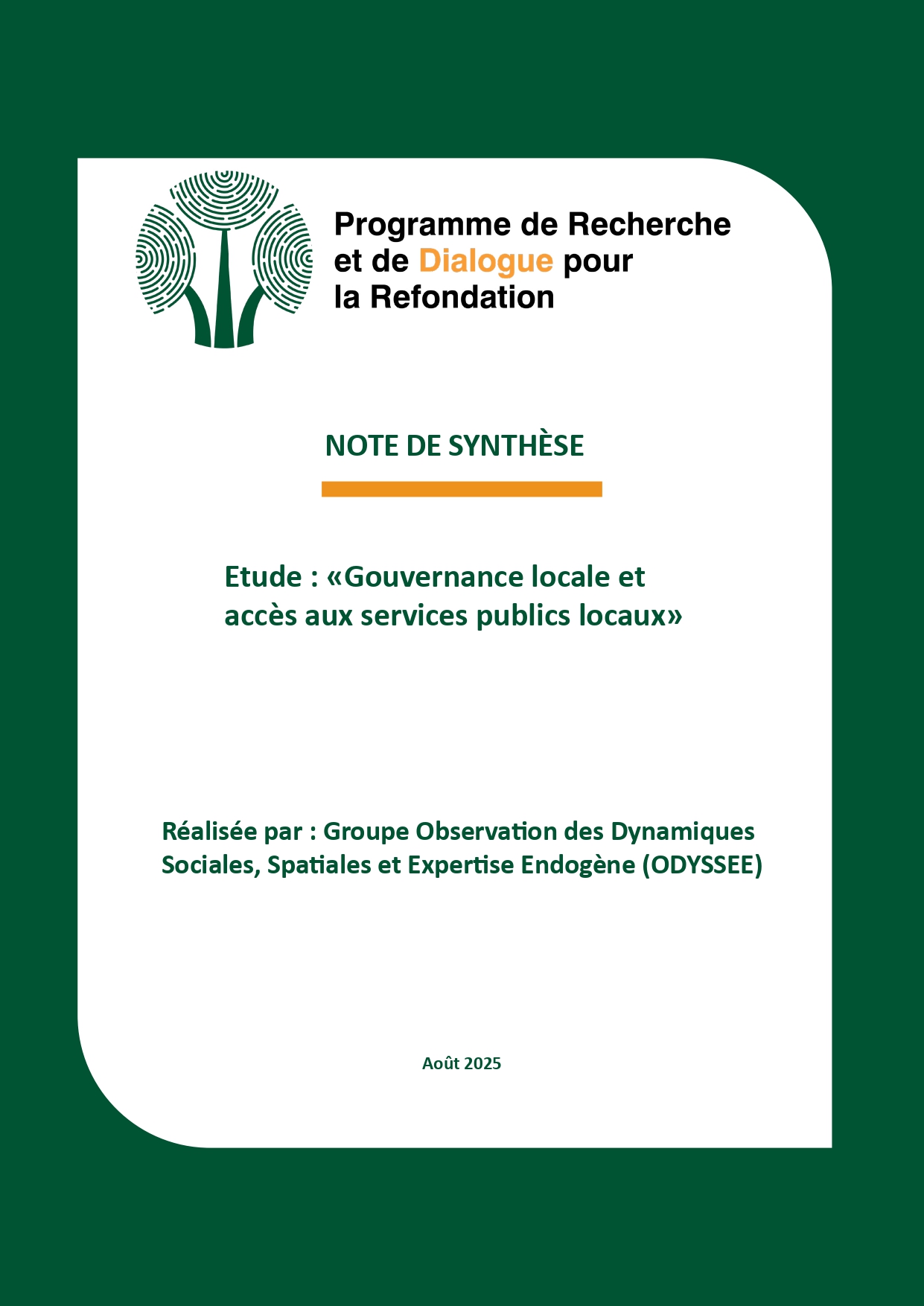 Programme de Recherche et de Dialogue pour la Refondation

NOTE DE SYNTHÈSE

Etude : «Gouvernance locale et accès aux services publics locaux»

Réalisée par : Groupe Observation des Dynamiques Sociales, Spatiales et Expertise Endogène (ODYSSEE)

Août 2025